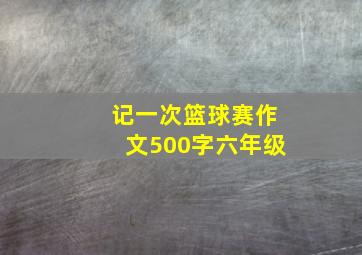 记一次篮球赛作文500字六年级